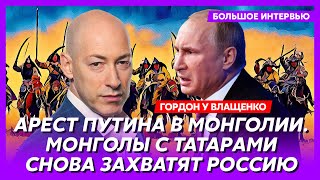 БОЛЬШОЕ ИНТЕРВЬЮ

ГОРДОН У ВЛАЩЕНКО

АРЕСТ ПУТИНА В МОНГОЛИИ. МОНГОЛЫ С ТАТАРАМИ СНОВА ЗАХВАТЯТ РОССИЮ